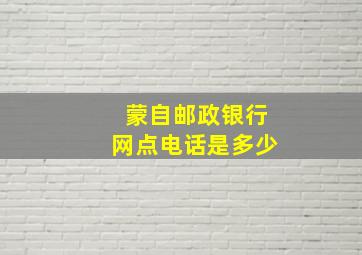 蒙自邮政银行
网点电话是多少